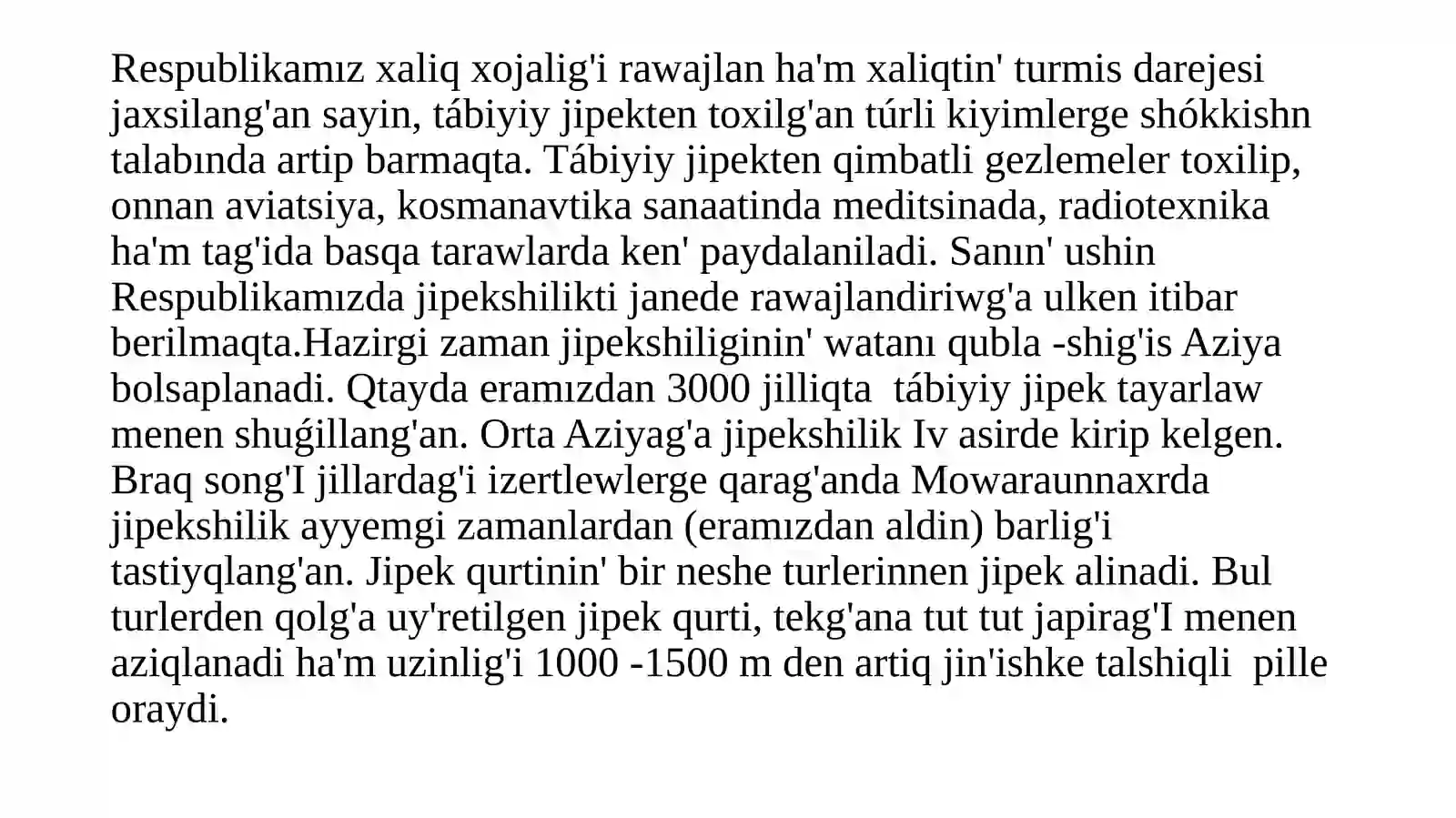 Respublikamız xaliq xojalig'i rawajlan ha'm xaliqtin' turmis darejesi jaxsilang'an sayin, tábiyiy jipekten toxilg'an túrli kiyimlerge shókkishn talabında artip barmaqta. Tábiyiy jipekten qimbatli gezlemeler toxilip, onnan aviatsiya, kosmanavtika sanaatinda meditsinada, radiotexnika ha'm tag'ida basqa tarawlarda ken' paydalaniladi. Sanın' ushin Respublikamızda jipekshilikti janede rawajlandiriwg'a ulken itibar berilmaqta.Hazirgi zaman jipekshiliginin' watanı qubla -shig'is Aziya bolsaplanadi. Qtayda eramızdan 3000 jilliqta tábiyiy jipek tayarlaw menen shuǵillang'an. Orta Aziyag'a jipekshilik Iv asirde kirip kelgen. Braq song'I jillardag'i izertlewlerge qarag'anda Mowaraunnaxrda jipekshilik ayyemgi zamanlardan (eramızdan aldin) barlig'i tastiyqlang'an. Jipek qurtinin' bir neshe turlerinnen jipek alinadi. Bul turlerden qolg'a uy'retilgen jipek qurti, tekg'ana tut tut japirag'I menen aziqlanadi ha'm uzinlig'i 1000 -1500 m den artiq jin'ishke talshiqli pille oraydi.